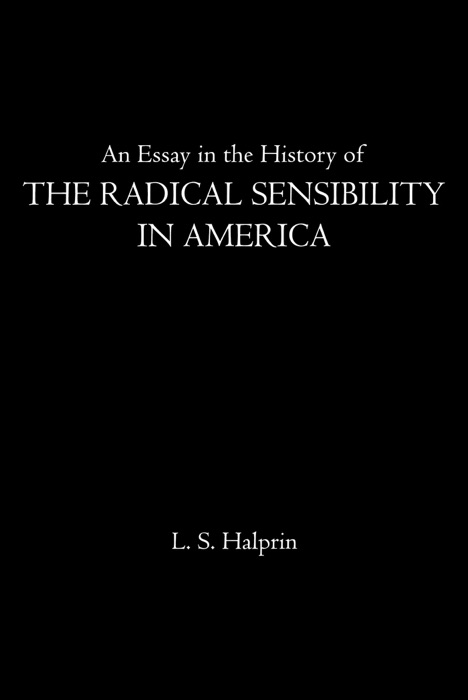 An Essay in the History of
THE RADICAL SENSIBILITY IN AMERICA

L. S. Halprin